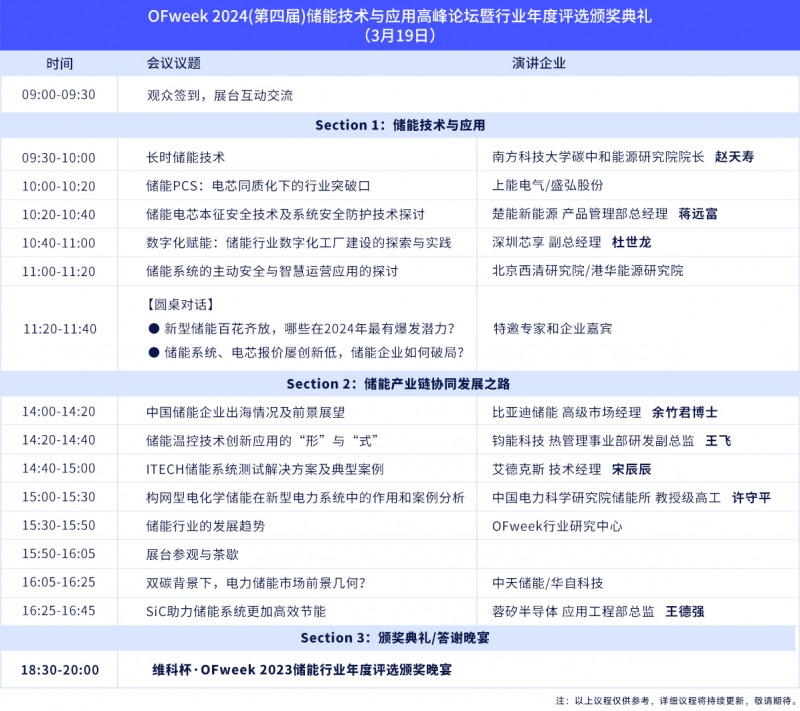 OFweek 2024(第四届)储能技术与应用高峰论坛暨行业年度评选颁奖典礼
(3月19日)

| 时间 | 会议议题 | 演讲企业 |
|---|---|---|
| 09:00-09:30 | 观众签到，展台互动交流 | |
| Section 1：储能技术与应用 | | |
| 09:30-10:00 | 长时储能技术 | 南方科技大学碳中和能源研究院院长 赵天寿 |
| 10:00-10:20 | 储能PCS：电芯同质化下的行业突破口 | 上能电气/盛弘股份 |
| 10:20-10:40 | 储能电芯本征安全技术及系统安全防护技术探讨 | 楚能新能源 产品管理部总经理 蒋远富 |
| 10:40-11:00 | 数字化赋能：储能行业数字化工厂建设的探索与实践 | 深圳芯享 副总经理 杜世龙 |
| 11:00-11:20 | 储能系统的主动安全与智慧运营应用的探讨 | 北京西清研究院/港华能源研究院 |
| 11:20-11:40 | 【圆桌对话】 ● 新型储能百花齐放，哪些在2024年最有爆发潜力? ● 储能系统、电芯报价屡创新低，储能企业如何破局? | 特邀专家和企业嘉宾 |
| Section 2：储能产业链协同发展之路 | | |
| 14:00-14:20 | 中国储能企业出海情况及前景展望 | 比亚迪储能 高级市场经理 余竹君博士 |
| 14:20-14:40 | 储能温控技术创新应用的“形”与“式” | 钧能科技 热管理事业部研发副总监 王飞 |
| 14:40-15:00 | ITECH储能系统测试解决方案及典型案例 | 艾德克斯 技术经理 宋辰辰 |
| 15:00-15:30 | 构网型电化学储能在新型电力系统中的作用和案例分析 | 中国电力科学研究院储能所 教授级高工 许守平 |
| 15:30-15:50 | 储能行业的发展趋势 | OFweek行业研究中心 |
| 15:50-16:05 | 展台参观与茶歇 | |
| 16:05-16:25 | 双碳背景下，电力储能市场前景几何? | 中天储能/华自科技 |
| 16:25-16:45 | SiC助力储能系统更加高效节能 | 蓉矽半导体 应用工程部总监 王德强 |
| Section 3：颁奖典礼/答谢晚宴 | | |
| 18:30-20:00 | 维科杯·OFweek 2023储能行业年度评选颁奖晚宴 | |

注：以上议程仅供参考，详细议程将持续更新，敬请期待。